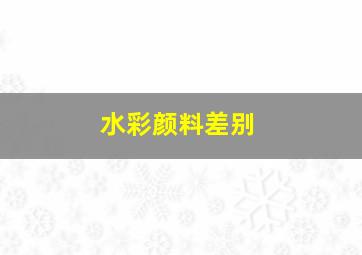 水彩颜料差别